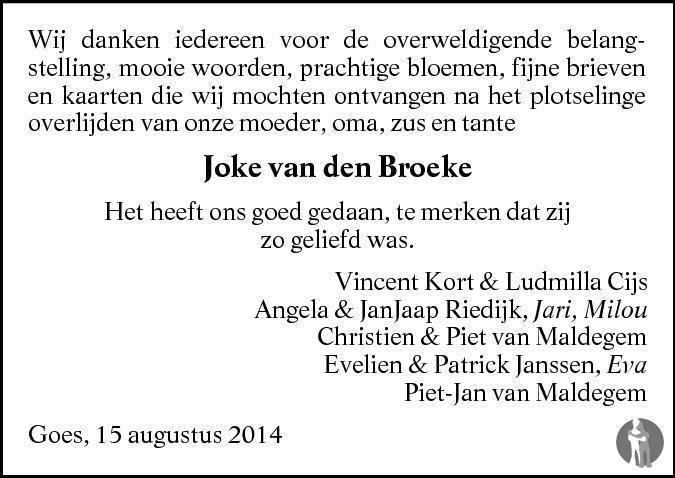 Wij danken iedereen voor de overweldigende belangstelling, mooie woorden, prachtige bloemen, fijne brieven en kaarten die wij mochten ontvangen na het plotselinge overlijden van onze moeder, oma, zus en tante

Joke van den Broeke

Het heeft ons goed gedaan, te merken dat zij zo geliefd was.

Vincent Kort & Ludmilla Cijs
Angela & JanJaap Riedijk, Jari, Milou
Christien & Piet van Maldegem
Evelien & Patrick Janssen, Eva
Piet-Jan van Maldegem

Goes, 15 augustus 2014